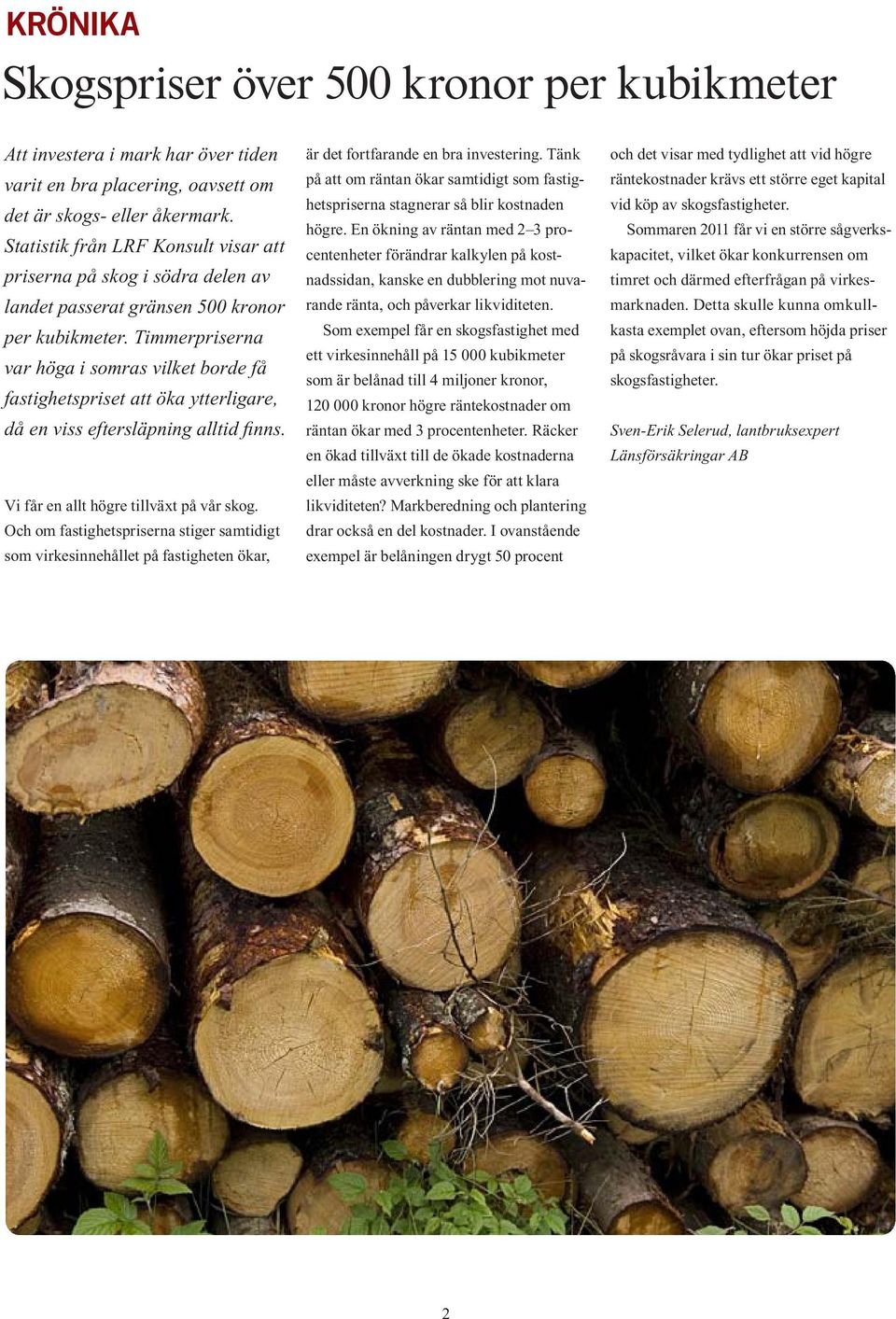 KRÖNIKA

Skogspriser över 500 kronor per kubikmeter

Att investera i mark har över tiden varit en bra placering, oavsett om det är skogs- eller åkermark. Statistik från LRF Konsult visar att priserna på skog i södra delen av landet passerat gränsen 500 kronor per kubikmeter. Timmerpriserna var höga i somras vilket borde få fastighetspriset att öka ytterligare, då en viss eftersläpning alltid finns.

Vi får en allt högre tillväxt på vår skog. Och om fastighetspriserna stiger samtidigt som virkesinnehållet på fastigheten ökar, är det fortfarande en bra investering. Tänk på att om räntan ökar samtidigt som fastighetspriserna stagnerar så blir kostnaden högre. En ökning av räntan med 2–3 procentenheter förändrar kalkylen på kostnadssidan, kanske en dubblering mot nuvarande ränta, och påverkar likviditeten.

Som exempel får en skogsfastighet med ett virkesinnehåll på 15 000 kubikmeter som är belånad till 4 miljoner kronor, 120 000 kronor högre räntekostnader om räntan ökar med 3 procentenheter. Räcker en ökad tillväxt till de ökade kostnaderna eller måste avverkning ske för att klara likviditeten? Markberedning och plantering drar också en del kostnader. I ovanstående exempel är belåningen drygt 50 procent och det visar med tydlighet att vid högre räntekostnader krävs ett större eget kapital vid köp av skogsfastigheter.

Sommaren 2011 får vi en större sågverkskapacitet, vilket ökar konkurrensen om timret och därmed efterfrågan på virkesmarknaden. Detta skulle kunna omkullkasta exemplet ovan, eftersom höjda priser på skogsråvara i sin tur ökar priset på skogsfastigheter.

Sven-Erik Selerud, lantbruksexpert
Länsförsäkringar AB

2